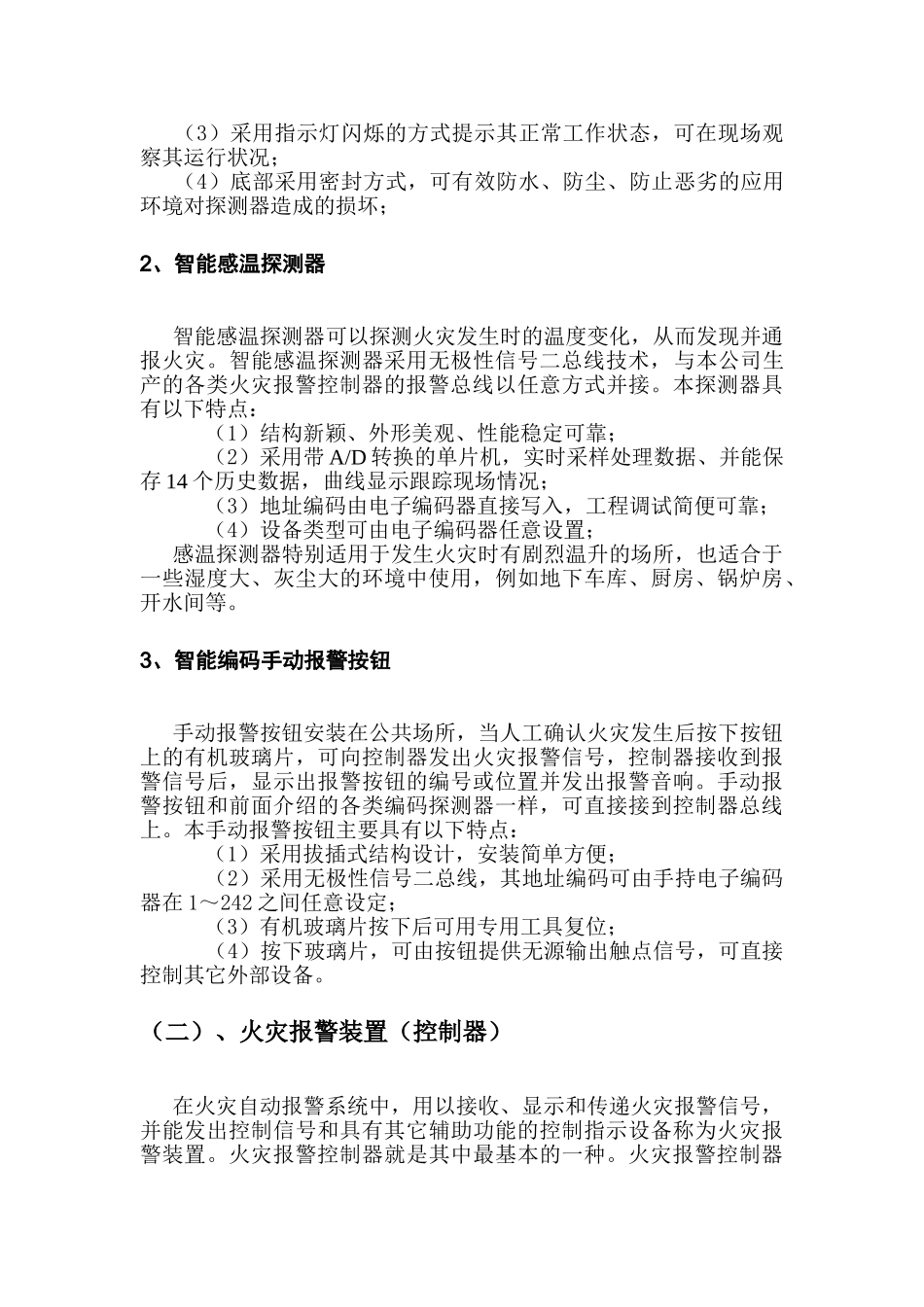 （3）采用指示灯闪烁的方式提示其正常工作状态，可在现场观察其运行状况；

（4）底部采用密封方式，可有效防水、防尘、防止恶劣的应用环境对探测器造成的损坏；

2、智能感温探测器

智能感温探测器可以探测火灾发生时的温度变化，从而发现并通报火灾。智能感温探测器采用无极性信号二总线技术，与本公司生产的各类火灾报警控制器的报警总线以任意方式并接。本探测器具有以下特点：

（1）结构新颖、外形美观、性能稳定可靠；

（2）采用带 A/D 转换的单片机，实时采样处理数据、并能保存 14 个历史数据，曲线显示跟踪现场情况；

（3）地址编码由电子编码器直接写入，工程调试简便可靠；

（4）设备类型可由电子编码器任意设置；

感温探测器特别适用于发生火灾时有剧烈温升的场所，也适合于一些湿度大、灰尘大的环境中使用，例如地下车库、厨房、锅炉房、开水间等。

3、智能编码手动报警按钮

手动报警按钮安装在公共场所，当人工确认火灾发生后按下按钮上的有机玻璃片，可向控制器发出火灾报警信号，控制器接收到报警信号后，显示出报警按钮的编号或位置并发出报警音响。手动报警按钮和前面介绍的各类编码探测器一样，可直接接到控制器总线上。本手动报警按钮主要具有以下特点：

（1）采用拔插式结构设计，安装简单方便；

（2）采用无极性信号二总线，其地址编码可由手持电子编码器在 1～242 之间任意设定；

（3）有机玻璃片按下后可用专用工具复位；

（4）按下玻璃片，可由按钮提供无源输出触点信号，可直接控制其它外部设备。

（二）、火灾报警装置（控制器）

在火灾自动报警系统中，用以接收、显示和传递火灾报警信号，并能发出控制信号和具有其它辅助功能的控制指示设备称为火灾报警装置。火灾报警控制器就是其中最基本的一种。火灾报警控制器